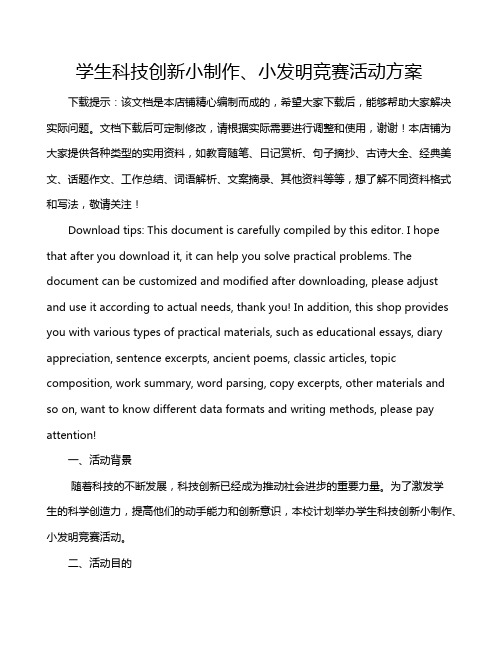 学生科技创新小制作、小发明竞赛活动方案

下载提示：该文档是本店铺精心编制而成的，希望大家下载后，能够帮助大家解决实际问题。文档下载后可定制修改，请根据实际需要进行调整和使用，谢谢！本店铺为大家提供各种类型的实用资料，如教育随笔、日记赏析、句子摘抄、古诗大全、经典美文、话题作文、工作总结、词语解析、文案摘录、其他资料等等，想了解不同资料格式和写法，敬请关注！

Download tips: This document is carefully compiled by this editor. I hope that after you download it, it can help you solve practical problems. The document can be customized and modified after downloading, please adjust and use it according to actual needs, thank you! In addition, this shop provides you with various types of practical materials, such as educational essays, diary appreciation, sentence excerpts, ancient poems, classic articles, topic composition, work summary, word parsing, copy excerpts, other materials and so on, want to know different data formats and writing methods, please pay attention!

一、活动背景

随着科技的不断发展，科技创新已经成为推动社会进步的重要力量。为了激发学生的科学创造力，提高他们的动手能力和创新意识，本校计划举办学生科技创新小制作、小发明竞赛活动。

二、活动目的